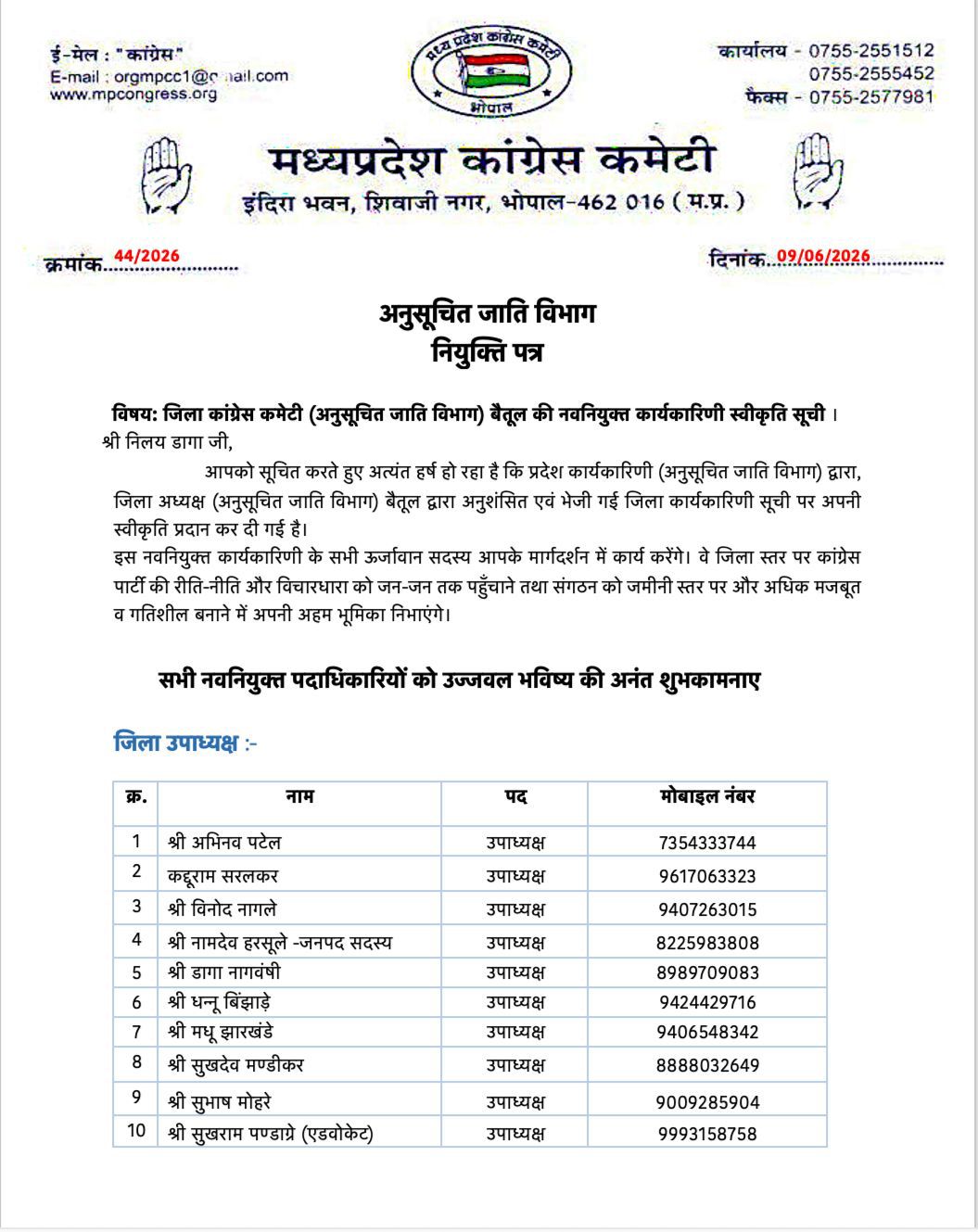 ई-मेल : "कांग्रेस"
E-mail : orgmpcc1@gmail.com
www.mpcongress.org

मध्य प्रदेश कांग्रेस कमेटी
भोपाल

कार्यालय - 0755-2551512
0755-2555452
फैक्स - 0755-2577981

मध्यप्रदेश कांग्रेस कमेटी
इंदिरा भवन, शिवाजी नगर, भोपाल-462 016 ( म.प्र. )

क्रमांक 44/2026

दिनांक 09/06/2026

अनुसूचित जाति विभाग
नियुक्ति पत्र

विषय: जिला कांग्रेस कमेटी (अनुसूचित जाति विभाग) बैतूल की नवनियुक्त कार्यकारिणी स्वीकृति सूची ।

श्री निलय डागा जी,

आपको सूचित करते हुए अत्यंत हर्ष हो रहा है कि प्रदेश कार्यकारिणी (अनुसूचित जाति विभाग) द्वारा, जिला अध्यक्ष (अनुसूचित जाति विभाग) बैतूल द्वारा अनुशंसित एवं भेजी गई जिला कार्यकारिणी सूची पर अपनी स्वीकृति प्रदान कर दी गई है।

इस नवनियुक्त कार्यकारिणी के सभी ऊर्जावान सदस्य आपके मार्गदर्शन में कार्य करेंगे। वे जिला स्तर पर कांग्रेस पार्टी की रीति-नीति और विचारधारा को जन-जन तक पहुँचाने तथा संगठन को जमीनी स्तर पर और अधिक मजबूत व गतिशील बनाने में अपनी अहम भूमिका निभाएंगे।

सभी नवनियुक्त पदाधिकारियों को उज्जवल भविष्य की अनंत शुभकामनाए

जिला उपाध्यक्ष :-

| क्र. | नाम | पद | मोबाइल नंबर |
|---|---|---|---|
| 1 | श्री अभिनव पटेल | उपाध्यक्ष | 7354333744 |
| 2 | कद्दूराम सरलकर | उपाध्यक्ष | 9617063323 |
| 3 | श्री विनोद नागले | उपाध्यक्ष | 9407263015 |
| 4 | श्री नामदेव हरसूले -जनपद सदस्य | उपाध्यक्ष | 8225983808 |
| 5 | श्री डागा नागवंषी | उपाध्यक्ष | 8989709083 |
| 6 | श्री धन्नू बिंझाड़े | उपाध्यक्ष | 9424429716 |
| 7 | श्री मधू झारखंडे | उपाध्यक्ष | 9406548342 |
| 8 | श्री सुखदेव मण्डीकर | उपाध्यक्ष | 8888032649 |
| 9 | श्री सुभाष मोहरे | उपाध्यक्ष | 9009285904 |
| 10 | श्री सुखराम पण्डाग्रे (एडवोकेट) | उपाध्यक्ष | 9993158758 |